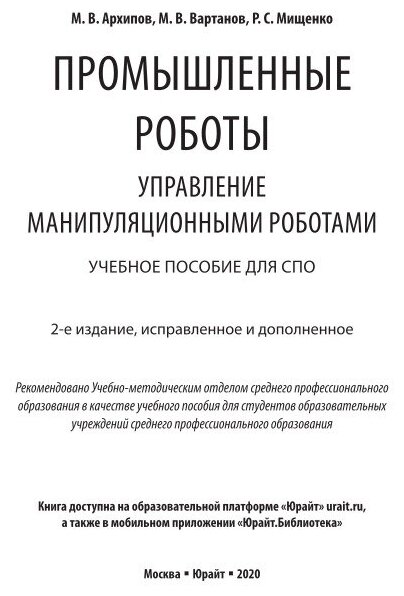 М. В. Архипов, М. В. Вартанов, Р. С. Мищенко

ПРОМЫШЛЕННЫЕ РОБОТЫ

УПРАВЛЕНИЕ МАНИПУЛЯЦИОННЫМИ РОБОТАМИ

УЧЕБНОЕ ПОСОБИЕ ДЛЯ СПО

2-е издание, исправленное и дополненное

Рекомендовано Учебно-методическим отделом среднего профессионального образования в качестве учебного пособия для студентов образовательных учреждений среднего профессионального образования

Книга доступна на образовательной платформе «Юрайт» urait.ru, а также в мобильном приложении «Юрайт.Библиотека»

Москва ▪ Юрайт ▪ 2020